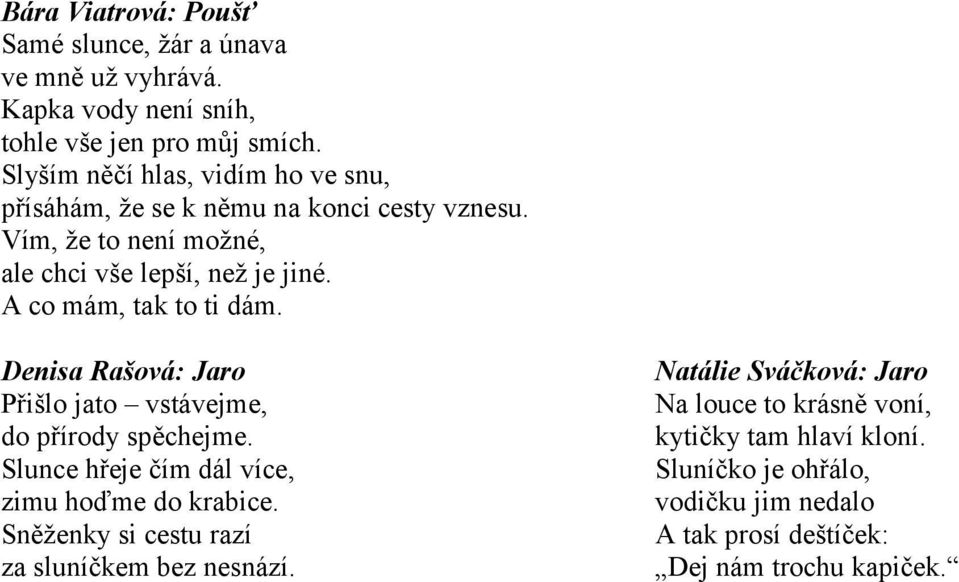 Bára Viatrová: Poušť
Samé slunce, žár a únava
ve mně už vyhrává.
Kapka vody není sníh,
tohle vše jen pro můj smích.
Slyším něčí hlas, vidím ho ve snu,
přísáhám, že se k němu na konci cesty vznesu.
Vím, že to není možné,
ale chci vše lepší, než je jiné.
A co mám, tak to ti dám.

Denisa Rašová: Jaro
Přišlo jato – vstávejme,
do přírody spěchejme.
Slunce hřeje čím dál více,
zimu hoďme do krabice.
Sněženky si cestu razí
za sluníčkem bez nesnází.

Natálie Sváčková: Jaro
Na louce to krásně voní,
kytičky tam hlaví kloní.
Sluníčko je ohřálo,
vodičku jim nedalo
A tak prosí deštíček:
„Dej nám trochu kapiček.“